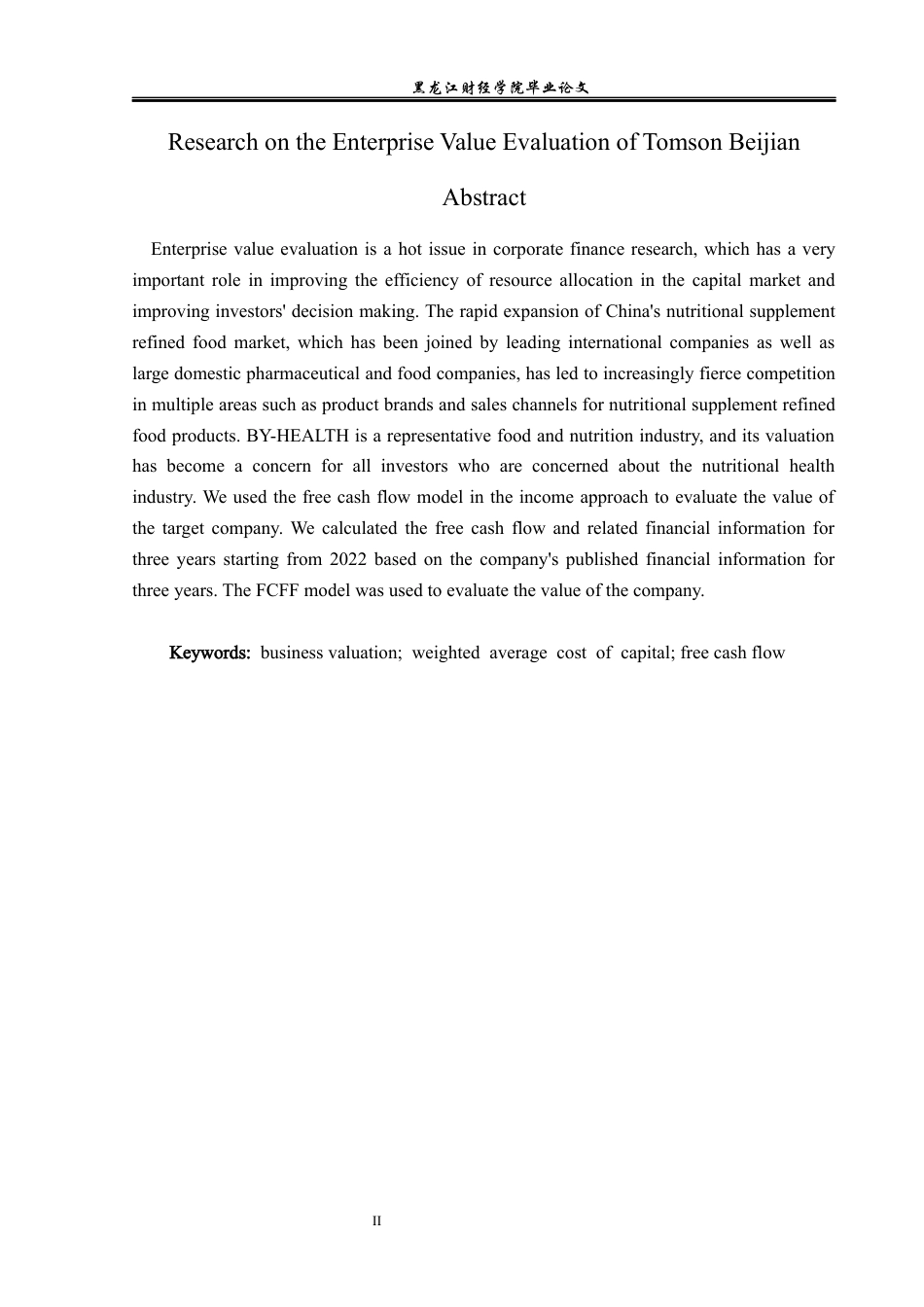 黑龙江财经学院毕业论文

Research on the Enterprise Value Evaluation of Tomson Beijian

Abstract

Enterprise value evaluation is a hot issue in corporate finance research, which has a very important role in improving the efficiency of resource allocation in the capital market and improving investors' decision making. The rapid expansion of China's nutritional supplement refined food market, which has been joined by leading international companies as well as large domestic pharmaceutical and food companies, has led to increasingly fierce competition in multiple areas such as product brands and sales channels for nutritional supplement refined food products. BY-HEALTH is a representative food and nutrition industry, and its valuation has become a concern for all investors who are concerned about the nutritional health industry. We used the free cash flow model in the income approach to evaluate the value of the target company. We calculated the free cash flow and related financial information for three years starting from 2022 based on the company's published financial information for three years. The FCFF model was used to evaluate the value of the company.

Keywords: business valuation; weighted average cost of capital; free cash flow

II